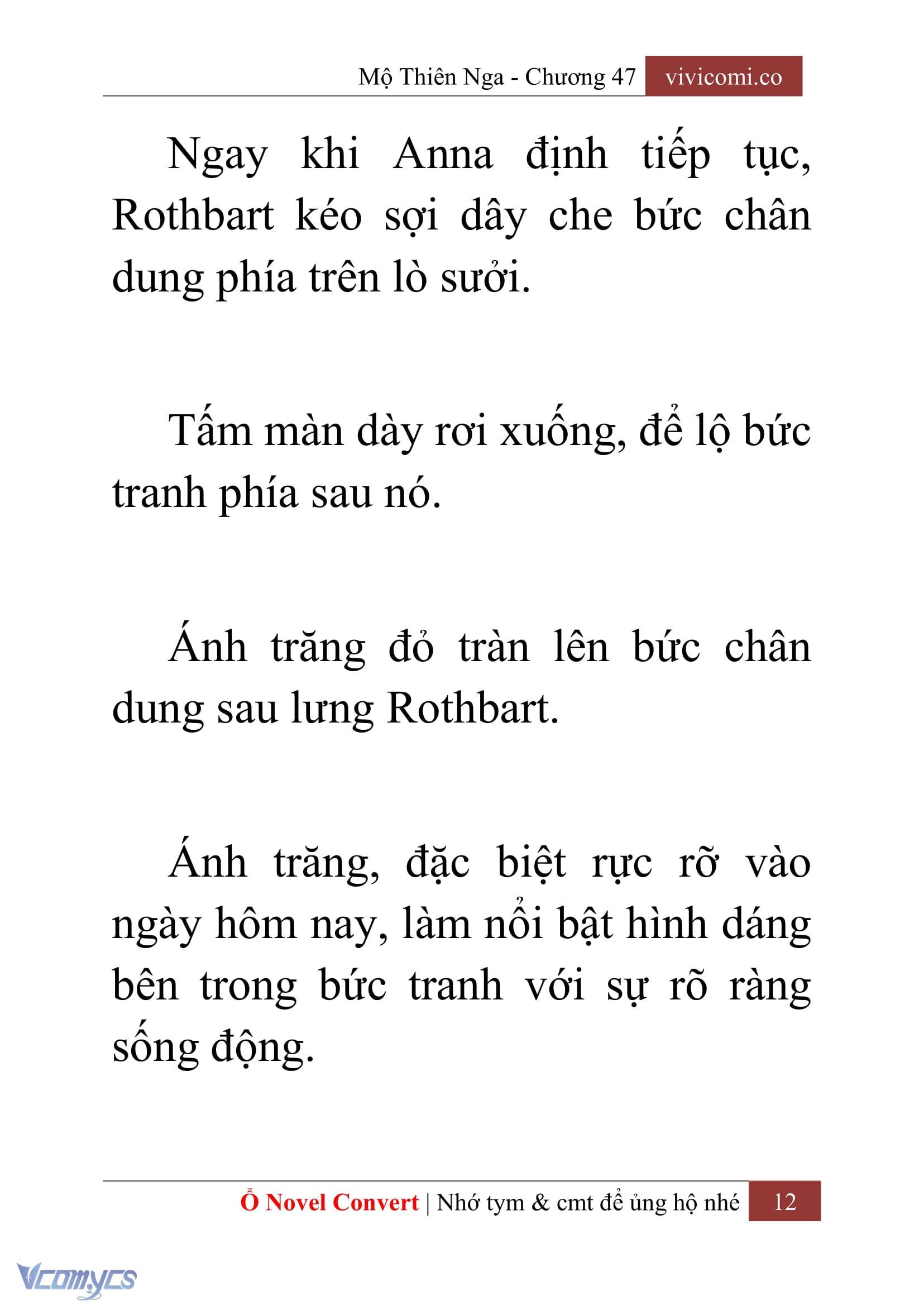 Mộ Thiên Nga - Chương 47 vivicomi.co

Ngay khi Anna định tiếp tục, Rothbart kéo sợi dây che bức chân dung phía trên lò sưởi.

Tấm màn dày rơi xuống, để lộ bức tranh phía sau nó.

Ánh trăng đỏ tràn lên bức chân dung sau lưng Rothbart.

Ánh trăng, đặc biệt rực rỡ vào ngày hôm nay, làm nổi bật hình dáng bên trong bức tranh với sự rõ ràng sống động.

Ổ Novel Convert | Nhớ tym & cmt để ủng hộ nhé 12

Vcomycs